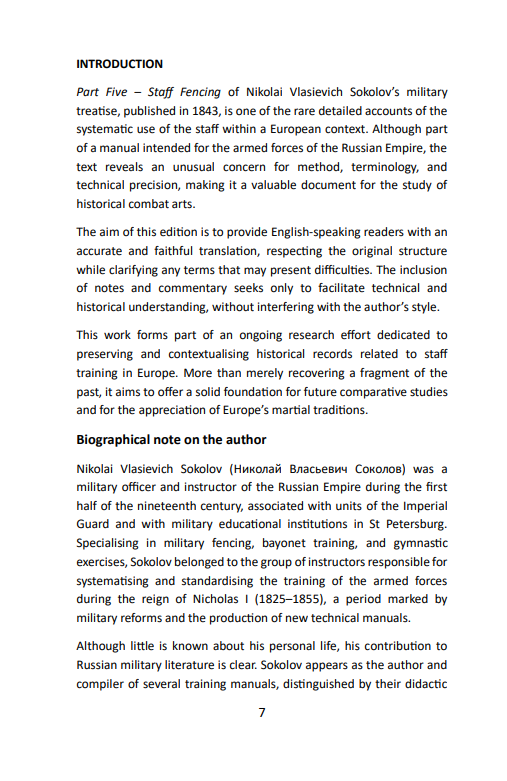 INTRODUCTION

Part Five – Staff Fencing of Nikolai Vlasievich Sokolov's military treatise, published in 1843, is one of the rare detailed accounts of the systematic use of the staff within a European context. Although part of a manual intended for the armed forces of the Russian Empire, the text reveals an unusual concern for method, terminology, and technical precision, making it a valuable document for the study of historical combat arts.

The aim of this edition is to provide English-speaking readers with an accurate and faithful translation, respecting the original structure while clarifying any terms that may present difficulties. The inclusion of notes and commentary seeks only to facilitate technical and historical understanding, without interfering with the author's style.

This work forms part of an ongoing research effort dedicated to preserving and contextualising historical records related to staff training in Europe. More than merely recovering a fragment of the past, it aims to offer a solid foundation for future comparative studies and for the appreciation of Europe's martial traditions.

Biographical note on the author

Nikolai Vlasievich Sokolov (Николай Власьевич Соколов) was a military officer and instructor of the Russian Empire during the first half of the nineteenth century, associated with units of the Imperial Guard and with military educational institutions in St Petersburg. Specialising in military fencing, bayonet training, and gymnastic exercises, Sokolov belonged to the group of instructors responsible for systematising and standardising the training of the armed forces during the reign of Nicholas I (1825–1855), a period marked by military reforms and the production of new technical manuals.

Although little is known about his personal life, his contribution to Russian military literature is clear. Sokolov appears as the author and compiler of several training manuals, distinguished by their didactic

7